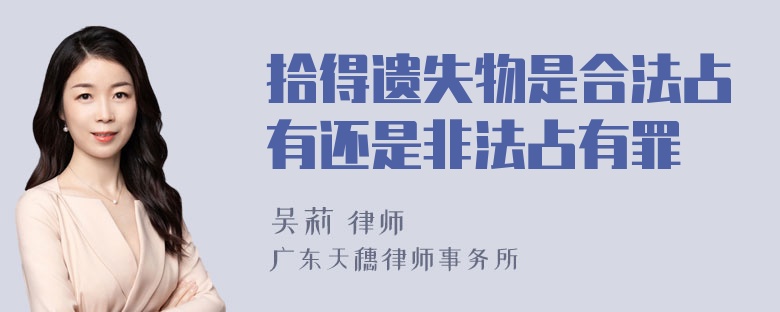 拾得遗失物是合法占有还是非法占有罪

吴莉 律师
广东天穗律师事务所